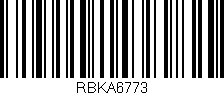 RBKA6773